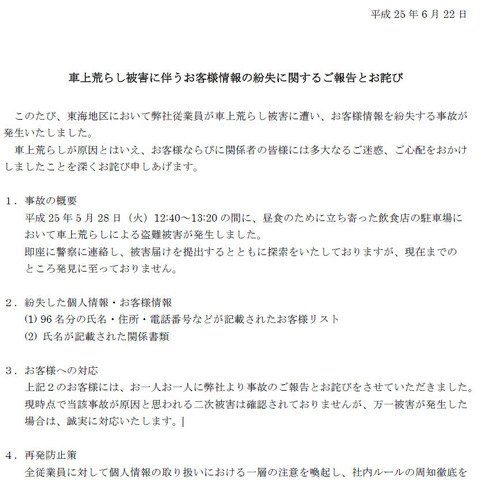 平成 25 年 6 月 22 日

車上荒らし被害に伴うお客様情報の紛失に関するご報告とお詫び

このたび、東海地区において弊社従業員が車上荒らし被害に遭い、お客様情報を紛失する事故が発生いたしました。

車上荒らしが原因とはいえ、お客様ならびに関係者の皆様には多大なるご迷惑、ご心配をおかけしましたことを深くお詫び申しあげます。

1．事故の概要

平成 25 年 5 月 28 日（火）12:40～13:20 の間に、昼食のために立ち寄った飲食店の駐車場において車上荒らしによる盗難被害が発生しました。

即座に警察に連絡し、被害届けを提出するとともに探索をいたしておりますが、現在までのところ発見に至っておりません。

2．紛失した個人情報・お客様情報

(1) 96 名分の氏名・住所・電話番号などが記載されたお客様リスト

(2) 氏名が記載された関係書類

3．お客様への対応

上記２のお客様には、お一人お一人に弊社より事故のご報告とお詫びをさせていただきました。現時点で当該事故が原因と思われる二次被害は確認されておりませんが、万一被害が発生した場合は、誠実に対応いたします。

4．再発防止策

全従業員に対して個人情報の取り扱いにおける一層の注意を喚起し、社内ルールの周知徹底を